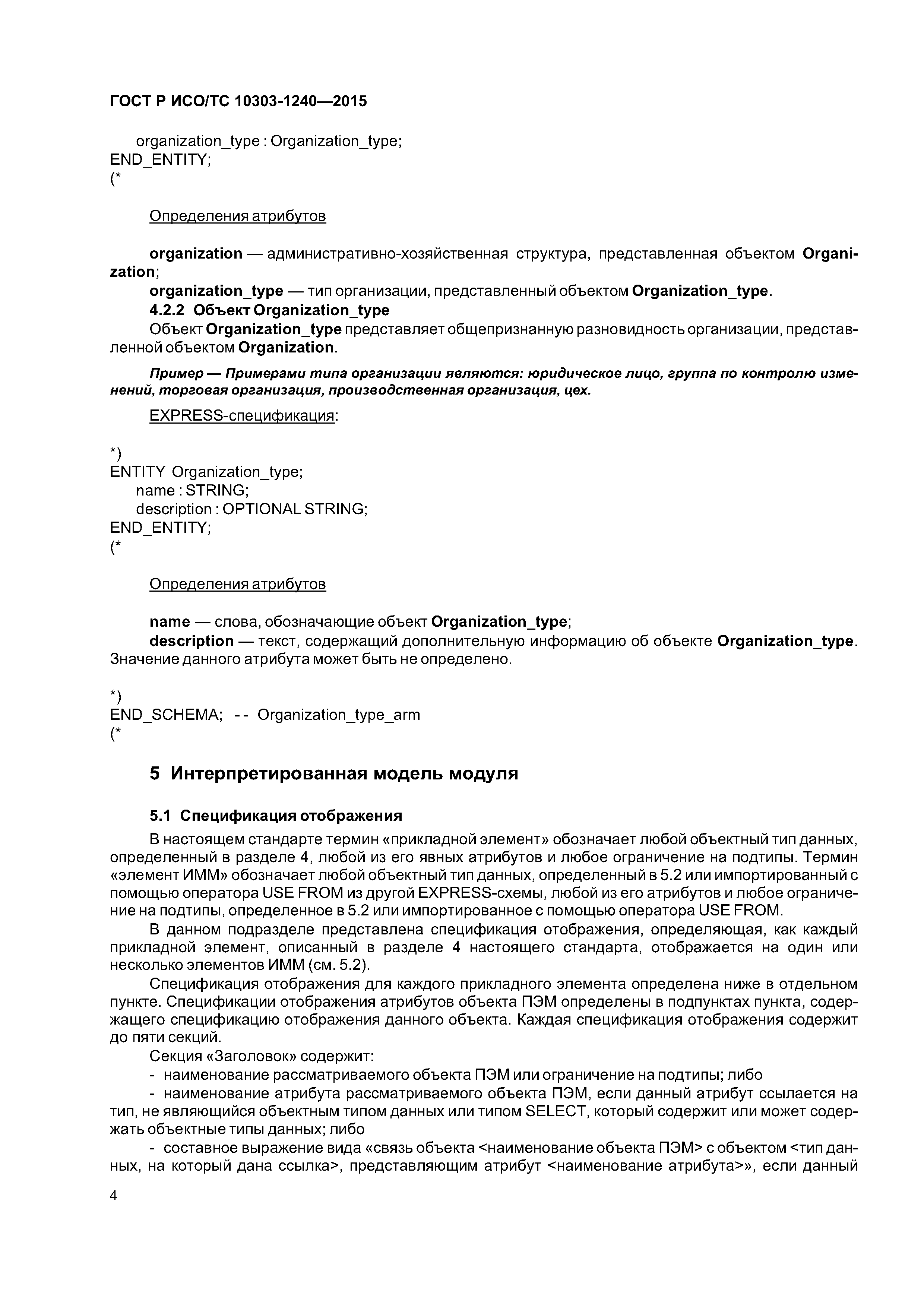 ГОСТ Р ИСО/ТС 10303-1240—2015

organization_type : Organization_type;
END_ENTITY;
(*

Определения атрибутов

organization — административно-хозяйственная структура, представленная объектом Organization;
organization_type — тип организации, представленный объектом Organization_type.
4.2.2 Объект Organization_type
Объект Organization_type представляет общепризнанную разновидность организации, представленной объектом Organization.

Пример — Примерами типа организации являются: юридическое лицо, группа по контролю изменений, торговая организация, производственная организация, цех.

EXPRESS-спецификация:

*)
ENTITY Organization_type;
name : STRING;
description : OPTIONAL STRING;
END_ENTITY;
(*

Определения атрибутов

name — слова, обозначающие объект Organization_type;
description — текст, содержащий дополнительную информацию об объекте Organization_type. Значение данного атрибута может быть не определено.

*)
END_SCHEMA; -- Organization_type_arm
(*

5 Интерпретированная модель модуля

5.1 Спецификация отображения

В настоящем стандарте термин «прикладной элемент» обозначает любой объектный тип данных, определенный в разделе 4, любой из его явных атрибутов и любое ограничение на подтипы. Термин «элемент ИММ» обозначает любой объектный тип данных, определенный в 5.2 или импортированный с помощью оператора USE FROM из другой EXPRESS-схемы, любой из его атрибутов и любое ограничение на подтипы, определенное в 5.2 или импортированное с помощью оператора USE FROM.

В данном подразделе представлена спецификация отображения, определяющая, как каждый прикладной элемент, описанный в разделе 4 настоящего стандарта, отображается на один или несколько элементов ИММ (см. 5.2).

Спецификация отображения для каждого прикладного элемента определена ниже в отдельном пункте. Спецификации отображения атрибутов объекта ПЭМ определены в подпунктах пункта, содержащего спецификацию отображения данного объекта. Каждая спецификация отображения содержит до пяти секций.

Секция «Заголовок» содержит:

- наименование рассматриваемого объекта ПЭМ или ограничение на подтипы; либо

- наименование атрибута рассматриваемого объекта ПЭМ, если данный атрибут ссылается на тип, не являющийся объектным типом данных или типом SELECT, который содержит или может содержать объектные типы данных; либо

- составное выражение вида «связь объекта <наименование объекта ПЭМ> с объектом <тип данных, на который дана ссылка>, представляющим атрибут <наименование атрибута>», если данный

4